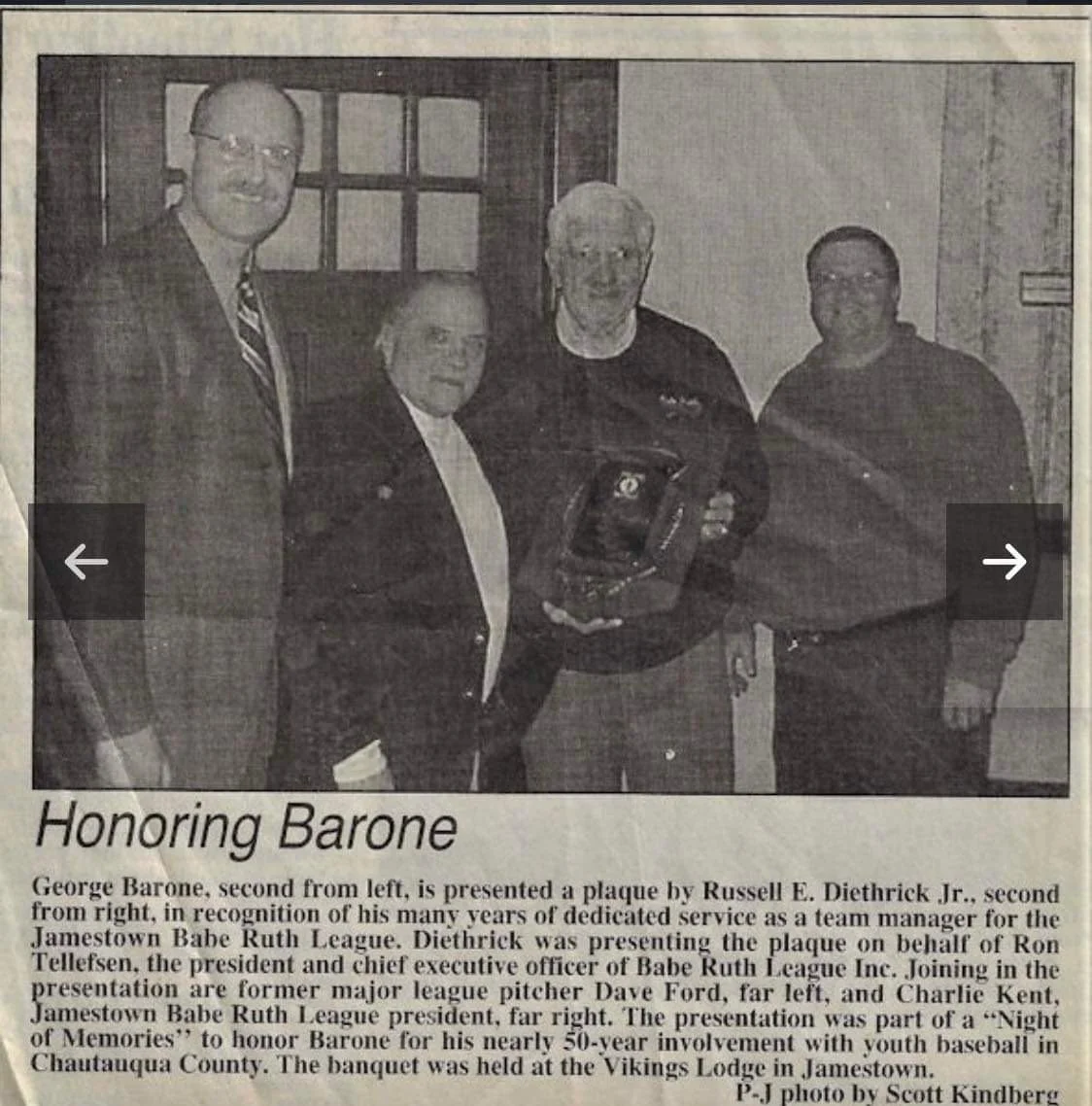 Honoring Barone

George Barone, second from left, is presented a plaque by Russell E. Diethrick Jr., second from right, in recognition of his many years of dedicated service as a team manager for the Jamestown Babe Ruth League. Diethrick was presenting the plaque on behalf of Ron Tellefsen, the president and chief executive officer of Babe Ruth League Inc. Joining in the presentation are former major league pitcher Dave Ford, far left, and Charlie Kent, Jamestown Babe Ruth League president, far right. The presentation was part of a "Night of Memories" to honor Barone for his nearly 50-year involvement with youth baseball in Chautauqua County. The banquet was held at the Vikings Lodge in Jamestown.

P-J photo by Scott Kindberg